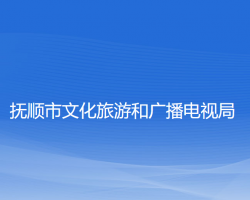 抚顺市文化旅游和广播电视局